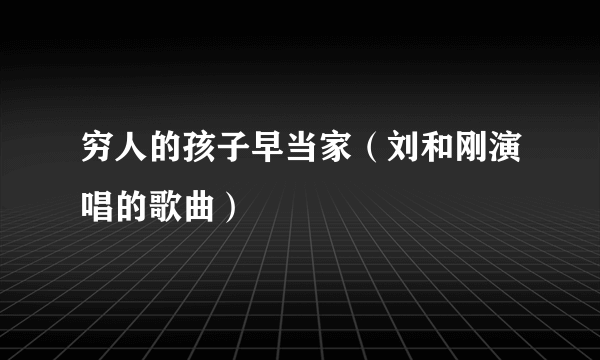 穷人的孩子早当家（刘和刚演唱的歌曲）